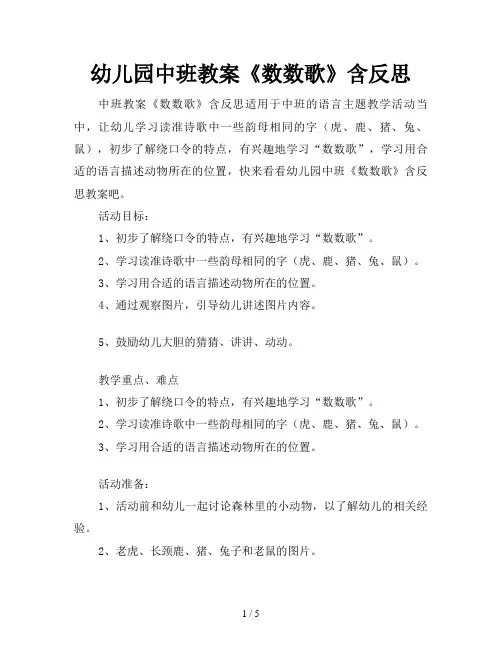 幼儿园中班教案《数数歌》含反思

中班教案《数数歌》含反思适用于中班的语言主题教学活动当中，让幼儿学习读准诗歌中一些韵母相同的字（虎、鹿、猪、兔、鼠），初步了解绕口令的特点，有兴趣地学习“数数歌”，学习用合适的语言描述动物所在的位置，快来看看幼儿园中班《数数歌》含反思教案吧。

活动目标：

1、初步了解绕口令的特点，有兴趣地学习“数数歌”。

2、学习读准诗歌中一些韵母相同的字（虎、鹿、猪、兔、鼠）。

3、学习用合适的语言描述动物所在的位置。

4、通过观察图片，引导幼儿讲述图片内容。

5、鼓励幼儿大胆的猜猜、讲讲、动动。

教学重点、难点

1、初步了解绕口令的特点，有兴趣地学习“数数歌”。

2、学习读准诗歌中一些韵母相同的字（虎、鹿、猪、兔、鼠）。

3、学习用合适的语言描述动物所在的位置。

活动准备：

1、活动前和幼儿一起讨论森林里的小动物，以了解幼儿的相关经验。

2、老虎、长颈鹿、猪、兔子和老鼠的图片。

1 / 5